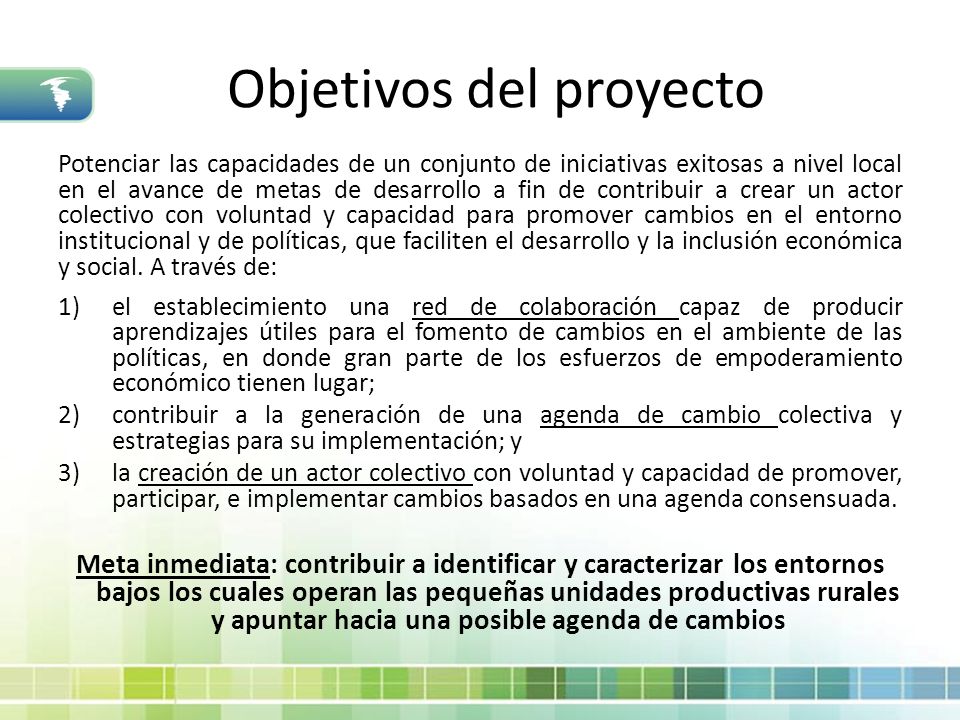 Objetivos del proyecto

Potenciar las capacidades de un conjunto de iniciativas exitosas a nivel local en el avance de metas de desarrollo a fin de contribuir a crear un actor colectivo con voluntad y capacidad para promover cambios en el entorno institucional y de políticas, que faciliten el desarrollo y la inclusión económica y social. A través de:

1) el establecimiento una red de colaboración capaz de producir aprendizajes útiles para el fomento de cambios en el ambiente de las políticas, en donde gran parte de los esfuerzos de empoderamiento económico tienen lugar;

2) contribuir a la generación de una agenda de cambio colectiva y estrategias para su implementación; y

3) la creación de un actor colectivo con voluntad y capacidad de promover, participar, e implementar cambios basados en una agenda consensuada.

Meta inmediata: contribuir a identificar y caracterizar los entornos bajos los cuales operan las pequeñas unidades productivas rurales y apuntar hacia una posible agenda de cambios